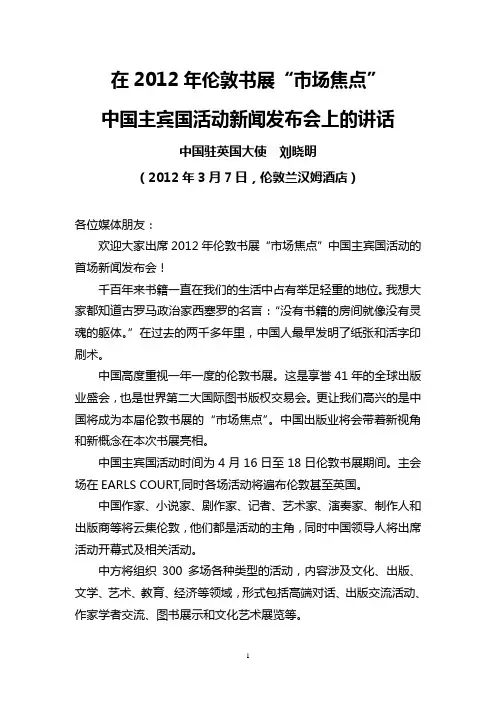 在 2012 年伦敦书展“市场焦点”

中国主宾国活动新闻发布会上的讲话

中国驻英国大使　刘晓明

（2012 年 3 月 7 日，伦敦兰汉姆酒店）

各位媒体朋友：

欢迎大家出席 2012 年伦敦书展“市场焦点”中国主宾国活动的首场新闻发布会！

千百年来书籍一直在我们的生活中占有举足轻重的地位。我想大家都知道古罗马政治家西塞罗的名言：“没有书籍的房间就像没有灵魂的躯体。”在过去的两千多年里，中国人最早发明了纸张和活字印刷术。

中国高度重视一年一度的伦敦书展。这是享誉 41 年的全球出版业盛会，也是世界第二大国际图书版权交易会。更让我们高兴的是中国将成为本届伦敦书展的“市场焦点”。中国出版业将会带着新视角和新概念在本次书展亮相。

中国主宾国活动时间为 4 月 16 日至 18 日伦敦书展期间。主会场在 EARLS COURT,同时各场活动将遍布伦敦甚至英国。

中国作家、小说家、剧作家、记者、艺术家、演奏家、制作人和出版商等将云集伦敦，他们都是活动的主角，同时中国领导人将出席活动开幕式及相关活动。

中方将组织 300 多场各种类型的活动，内容涉及文化、出版、文学、艺术、教育、经济等领域，形式包括高端对话、出版交流活动、作家学者交流、图书展示和文化艺术展览等。

1